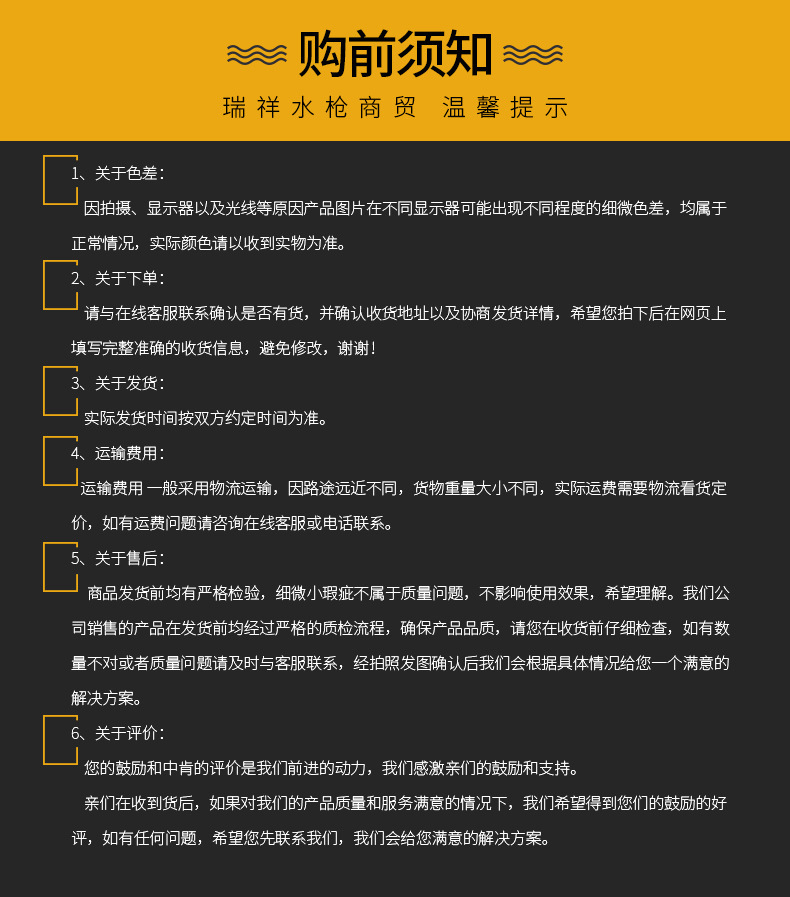 购前须知

瑞祥水枪商贸 温馨提示

1、关于色差：

因拍摄、显示器以及光线等原因产品图片在不同显示器可能出现不同程度的细微色差，均属于正常情况，实际颜色请以收到实物为准。

2、关于下单：

请与在线客服联系确认是否有货，并确认收货地址以及协商发货详情，希望您拍下后在网页上填写完整准确的收货信息，避免修改，谢谢！

3、关于发货：

实际发货时间按双方约定时间为准。

4、运输费用：

运输费用 一般采用物流运输，因路途远近不同，货物重量大小不同，实际运费需要物流看货定价，如有运费问题请咨询在线客服或电话联系。

5、关于售后：

商品发货前均有严格检验，细微小瑕疵不属于质量问题，不影响使用效果，希望理解。我们公司销售的产品在发货前均经过严格的质检流程，确保产品品质，请您在收货前仔细检查，如有数量不对或者质量问题请及时与客服联系，经拍照发图确认后我们会根据具体情况给您一个满意的解决方案。

6、关于评价：

您的鼓励和中肯的评价是我们前进的动力，我们感激亲们的鼓励和支持。

亲们在收到货后，如果对我们的产品质量和服务满意的情况下，我们希望得到您们的鼓励的好评，如有任何问题，希望您先联系我们，我们会给您满意的解决方案。